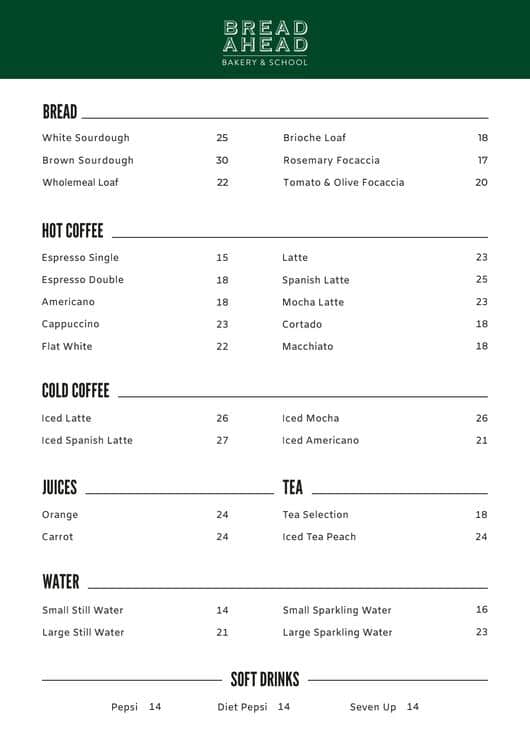 BREAD AHEAD
BAKERY & SCHOOL

BREAD

White Sourdough 25
Brown Sourdough 30
Wholemeal Loaf 22

Brioche Loaf 18
Rosemary Focaccia 17
Tomato & Olive Focaccia 20

HOT COFFEE

Espresso Single 15
Espresso Double 18
Americano 18
Cappuccino 23
Flat White 22

Latte 23
Spanish Latte 25
Mocha Latte 23
Cortado 18
Macchiato 18

COLD COFFEE

Iced Latte 26
Iced Spanish Latte 27

Iced Mocha 26
Iced Americano 21

JUICES

Orange 24
Carrot 24

TEA

Tea Selection 18
Iced Tea Peach 24

WATER

Small Still Water 14
Large Still Water 21

Small Sparkling Water 16
Large Sparkling Water 23

SOFT DRINKS

Pepsi 14
Diet Pepsi 14
Seven Up 14